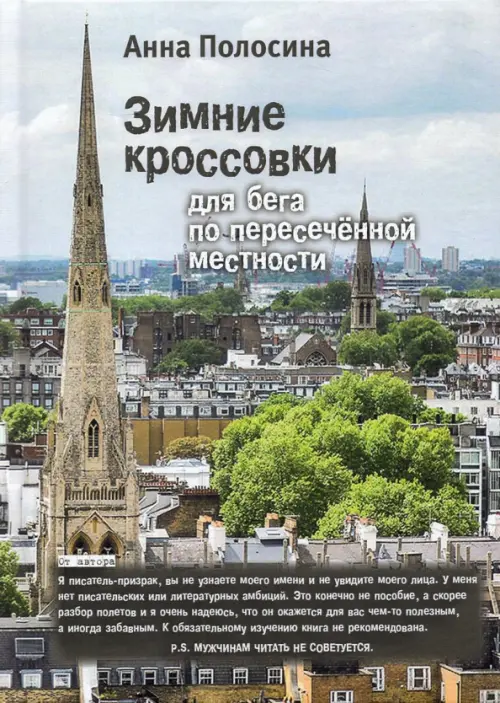 Анна Полосина

Зимние кроссовки

для бега по пересечённой местности

От автора

Я писатель-призрак, вы не узнаете моего имени и не увидите моего лица. У меня нет писательских или литературных амбиций. Это конечно не пособие, а скорее разбор полетов и я очень надеюсь, что он окажется для вас чем-то полезным, а иногда забавным. К обязательному изучению книга не рекомендована.

P.S. МУЖЧИНАМ ЧИТАТЬ НЕ СОВЕТУЕТСЯ.